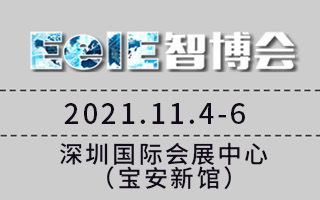 EeIE智博会

2021.11.4-6

深圳国际会展中心
（宝安新馆）